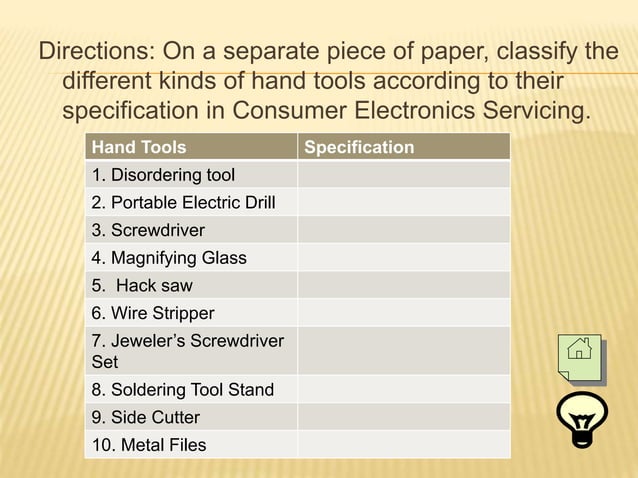 Directions: On a separate piece of paper, classify the different kinds of hand tools according to their specification in Consumer Electronics Servicing.

| Hand Tools | Specification |
|---|---|
| 1. Disordering tool | |
| 2. Portable Electric Drill | |
| 3. Screwdriver | |
| 4. Magnifying Glass | |
| 5. Hack saw | |
| 6. Wire Stripper | |
| 7. Jeweler's Screwdriver Set | |
| 8. Soldering Tool Stand | |
| 9. Side Cutter | |
| 10. Metal Files | |